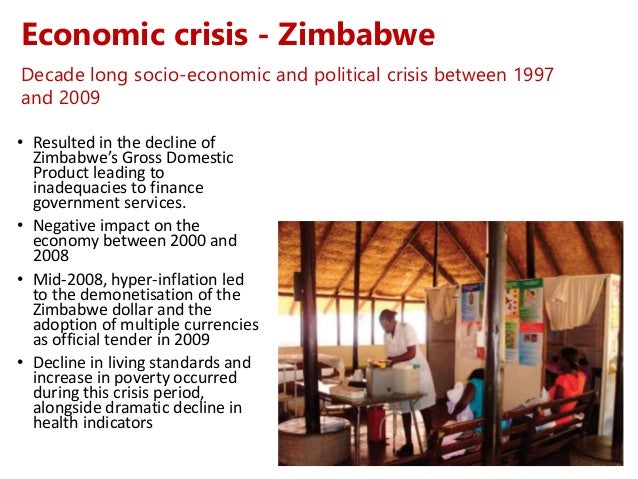 Economic crisis - Zimbabwe

Decade long socio-economic and political crisis between 1997 and 2009

• Resulted in the decline of Zimbabwe's Gross Domestic Product leading to inadequacies to finance government services.
• Negative impact on the economy between 2000 and 2008
• Mid-2008, hyper-inflation led to the demonetisation of the Zimbabwe dollar and the adoption of multiple currencies as official tender in 2009
• Decline in living standards and increase in poverty occurred during this crisis period, alongside dramatic decline in health indicators